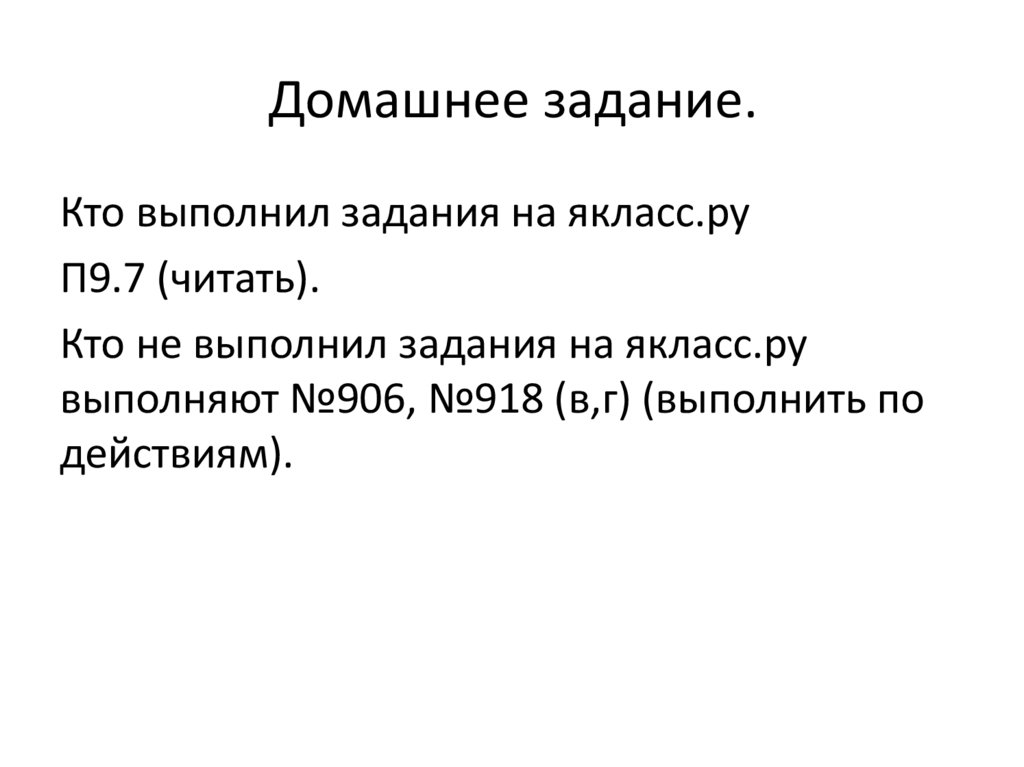 Домашнее задание.

Кто выполнил задания на якласс.ру

П9.7 (читать).

Кто не выполнил задания на якласс.ру выполняют №906, №918 (в,г) (выполнить по действиям).